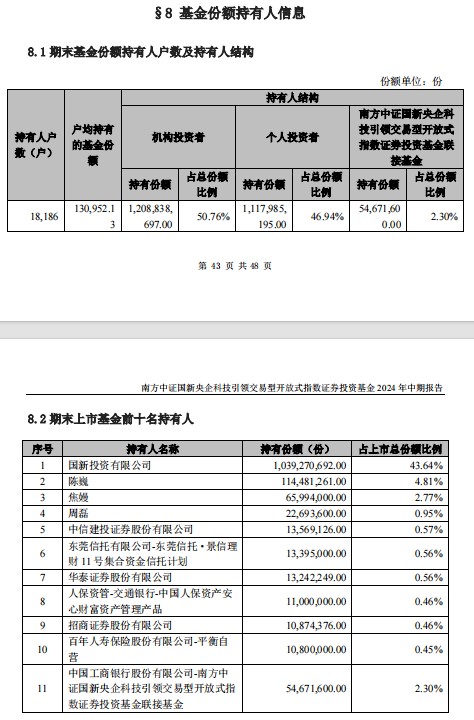 §8 基金份额持有人信息

8.1 期末基金份额持有人户数及持有人结构

份额单位：份

| 持有人户数（户） | 户均持有的基金份额 | 持有人结构 | | | | | |
|---|---|---|---|---|---|---|---|
| | | 机构投资者 | | 个人投资者 | | 南方中证国新央企科技引领交易型开放式指数证券投资基金联接基金 | |
| | | 持有份额 | 占总份额比例 | 持有份额 | 占总份额比例 | 持有份额 | 占总份额比例 |
| 18,186 | 130,952.13 | 1,208,838,697.00 | 50.76% | 1,117,985,195.00 | 46.94% | 54,671,600.00 | 2.30% |

第 43 页 共 48 页

南方中证国新央企科技引领交易型开放式指数证券投资基金 2024 年中期报告

8.2 期末上市基金前十名持有人

| 序号 | 持有人名称 | 持有份额（份） | 占上市总份额比例 |
|---|---|---|---|
| 1 | 国新投资有限公司 | 1,039,270,692.00 | 43.64% |
| 2 | 陈巍 | 114,481,261.00 | 4.81% |
| 3 | 焦嫚 | 65,994,000.00 | 2.77% |
| 4 | 周磊 | 22,693,600.00 | 0.95% |
| 5 | 中信建投证券股份有限公司 | 13,569,126.00 | 0.57% |
| 6 | 东莞信托有限公司-东莞信托·景信理财 11 号集合资金信托计划 | 13,395,000.00 | 0.56% |
| 7 | 华泰证券股份有限公司 | 13,242,249.00 | 0.56% |
| 8 | 人保资管-交通银行-中国人保资产安心财富资产管理产品 | 11,000,000.00 | 0.46% |
| 9 | 招商证券股份有限公司 | 10,874,376.00 | 0.46% |
| 10 | 百年人寿保险股份有限公司-平衡自营 | 10,800,000.00 | 0.45% |
| 11 | 中国工商银行股份有限公司-南方中证国新央企科技引领交易型开放式指数证券投资基金联接基金 | 54,671,600.00 | 2.30% |